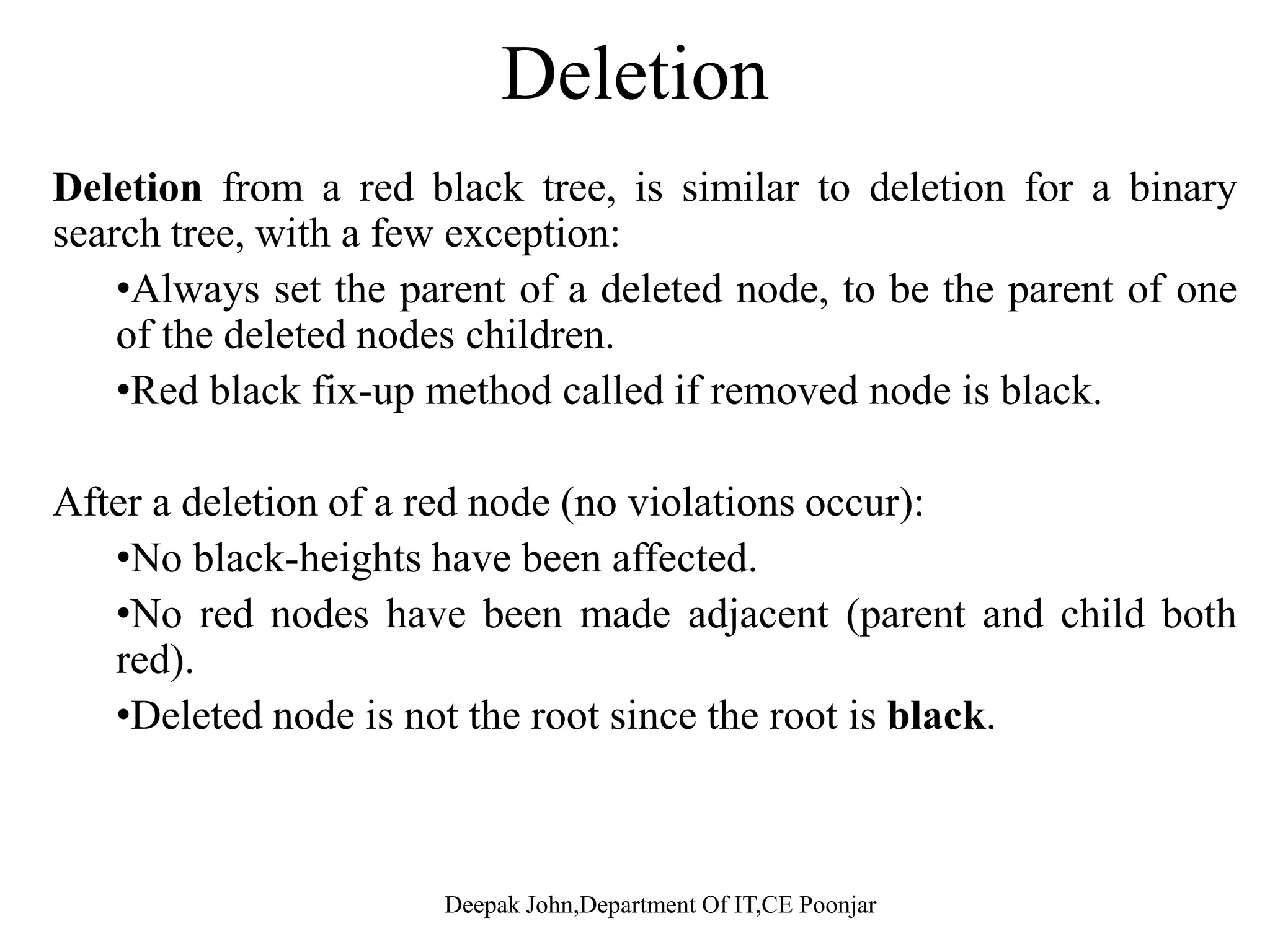 Deletion

Deletion from a red black tree, is similar to deletion for a binary search tree, with a few exception:

•Always set the parent of a deleted node, to be the parent of one of the deleted nodes children.

•Red black fix-up method called if removed node is black.

After a deletion of a red node (no violations occur):

•No black-heights have been affected.

•No red nodes have been made adjacent (parent and child both red).

•Deleted node is not the root since the root is black.

Deepak John,Department Of IT,CE Poonjar